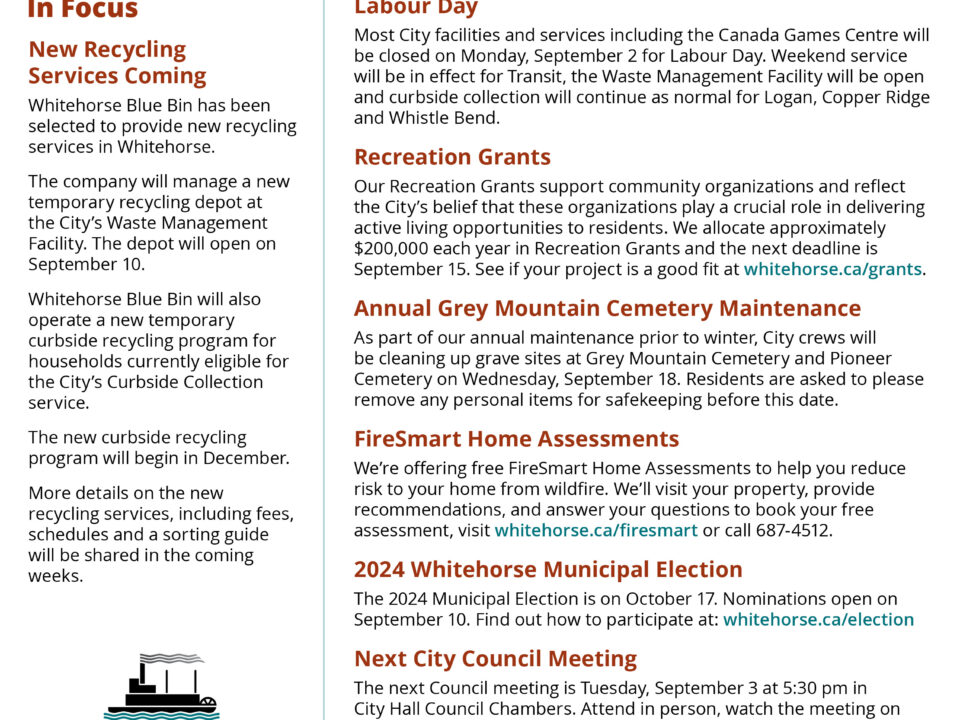 In Focus

New Recycling Services Coming

Whitehorse Blue Bin has been selected to provide new recycling services in Whitehorse.

The company will manage a new temporary recycling depot at the City's Waste Management Facility. The depot will open on September 10.

Whitehorse Blue Bin will also operate a new temporary curbside recycling program for households currently eligible for the City's Curbside Collection service.

The new curbside recycling program will begin in December.

More details on the new recycling services, including fees, schedules and a sorting guide will be shared in the coming weeks.

Labour Day

Most City facilities and services including the Canada Games Centre will be closed on Monday, September 2 for Labour Day. Weekend service will be in effect for Transit, the Waste Management Facility will be open and curbside collection will continue as normal for Logan, Copper Ridge and Whistle Bend.

Recreation Grants

Our Recreation Grants support community organizations and reflect the City's belief that these organizations play a crucial role in delivering active living opportunities to residents. We allocate approximately $200,000 each year in Recreation Grants and the next deadline is September 15. See if your project is a good fit at whitehorse.ca/grants.

Annual Grey Mountain Cemetery Maintenance

As part of our annual maintenance prior to winter, City crews will be cleaning up grave sites at Grey Mountain Cemetery and Pioneer Cemetery on Wednesday, September 18. Residents are asked to please remove any personal items for safekeeping before this date.

FireSmart Home Assessments

We're offering free FireSmart Home Assessments to help you reduce risk to your home from wildfire. We'll visit your property, provide recommendations, and answer your questions to book your free assessment, visit whitehorse.ca/firesmart or call 687-4512.

2024 Whitehorse Municipal Election

The 2024 Municipal Election is on October 17. Nominations open on September 10. Find out how to participate at: whitehorse.ca/election

Next City Council Meeting

The next Council meeting is Tuesday, September 3 at 5:30 pm in City Hall Council Chambers. Attend in person, watch the meeting on